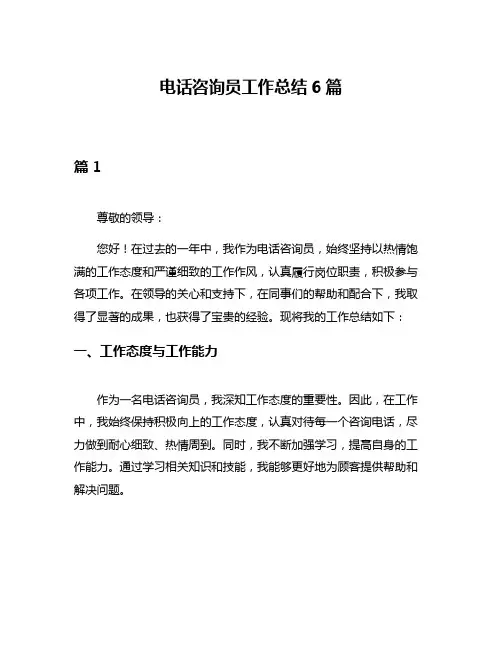 电话咨询员工作总结 6 篇

篇 1

尊敬的领导：

您好！在过去的一年中，我作为电话咨询员，始终坚持以热情饱满的工作态度和严谨细致的工作作风，认真履行岗位职责，积极参与各项工作。在领导的关心和支持下，在同事们的帮助和配合下，我取得了显著的成果，也获得了宝贵的经验。现将我的工作总结如下：

一、工作态度与工作能力

作为一名电话咨询员，我深知工作态度的重要性。因此，在工作中，我始终保持积极向上的工作态度，认真对待每一个咨询电话，尽力做到耐心细致、热情周到。同时，我不断加强学习，提高自身的工作能力。通过学习相关知识和技能，我能够更好地为顾客提供帮助和解决问题。